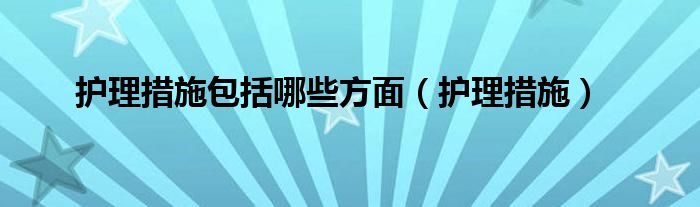 护理措施包括哪些方面（护理措施）